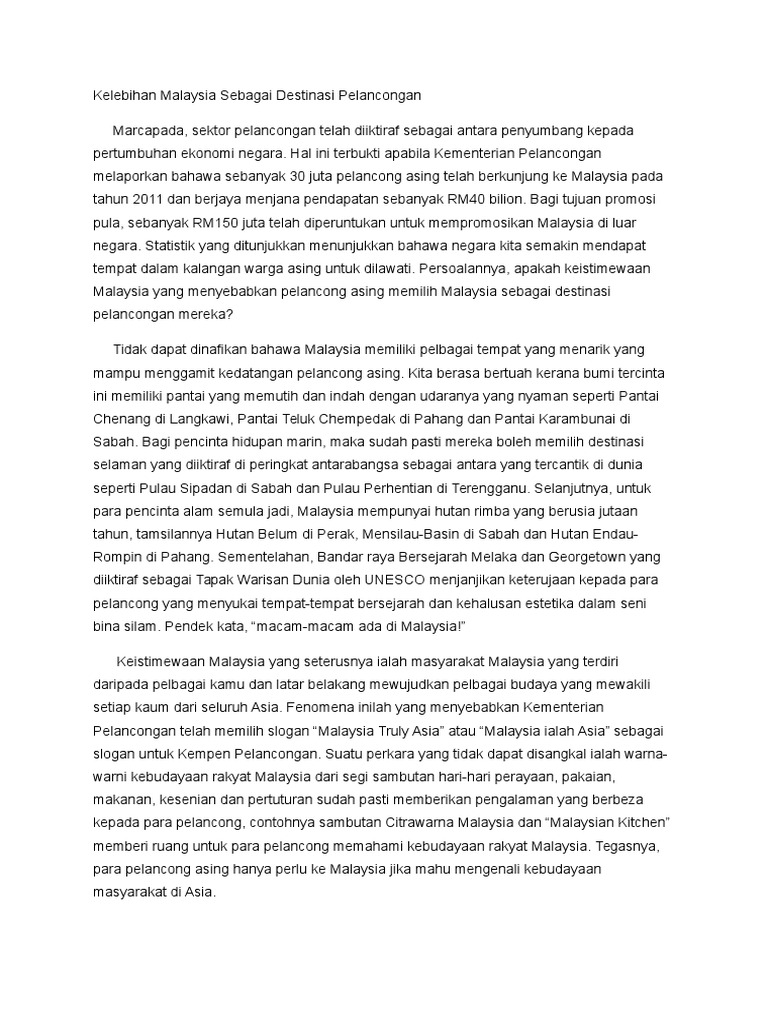 Kelebihan Malaysia Sebagai Destinasi Pelancongan

Marcapada, sektor pelancongan telah diiktiraf sebagai antara penyumbang kepada pertumbuhan ekonomi negara. Hal ini terbukti apabila Kementerian Pelancongan melaporkan bahawa sebanyak 30 juta pelancong asing telah berkunjung ke Malaysia pada tahun 2011 dan berjaya menjana pendapatan sebanyak RM40 bilion. Bagi tujuan promosi pula, sebanyak RM150 juta telah diperuntukan untuk mempromosikan Malaysia di luar negara. Statistik yang ditunjukkan menunjukkan bahawa negara kita semakin mendapat tempat dalam kalangan warga asing untuk dilawati. Persoalannya, apakah keistimewaan Malaysia yang menyebabkan pelancong asing memilih Malaysia sebagai destinasi pelancongan mereka?

Tidak dapat dinafikan bahawa Malaysia memiliki pelbagai tempat yang menarik yang mampu menggamit kedatangan pelancong asing. Kita berasa bertuah kerana bumi tercinta ini memiliki pantai yang memutih dan indah dengan udaranya yang nyaman seperti Pantai Chenang di Langkawi, Pantai Teluk Chempedak di Pahang dan Pantai Karambunai di Sabah. Bagi pencinta hidupan marin, maka sudah pasti mereka boleh memilih destinasi selaman yang diiktiraf di peringkat antarabangsa sebagai antara yang tercantik di dunia seperti Pulau Sipadan di Sabah dan Pulau Perhentian di Terengganu. Selanjutnya, untuk para pencinta alam semula jadi, Malaysia mempunyai hutan rimba yang berusia jutaan tahun, tamsilannya Hutan Belum di Perak, Mensilau-Basin di Sabah dan Hutan Endau-Rompin di Pahang. Sementelahan, Bandar raya Bersejarah Melaka dan Georgetown yang diiktiraf sebagai Tapak Warisan Dunia oleh UNESCO menjanjikan keterujaan kepada para pelancong yang menyukai tempat-tempat bersejarah dan kehalusan estetika dalam seni bina silam. Pendek kata, “macam-macam ada di Malaysia!”

Keistimewaan Malaysia yang seterusnya ialah masyarakat Malaysia yang terdiri daripada pelbagai kamu dan latar belakang mewujudkan pelbagai budaya yang mewakili setiap kaum dari seluruh Asia. Fenomena inilah yang menyebabkan Kementerian Pelancongan telah memilih slogan “Malaysia Truly Asia” atau “Malaysia ialah Asia” sebagai slogan untuk Kempen Pelancongan. Suatu perkara yang tidak dapat disangkal ialah warna-warni kebudayaan rakyat Malaysia dari segi sambutan hari-hari perayaan, pakaian, makanan, kesenian dan pertuturan sudah pasti memberikan pengalaman yang berbeza kepada para pelancong, contohnya sambutan Citrawarna Malaysia dan “Malaysian Kitchen” memberi ruang untuk para pelancong memahami kebudayaan rakyat Malaysia. Tegasnya, para pelancong asing hanya perlu ke Malaysia jika mahu mengenali kebudayaan masyarakat di Asia.